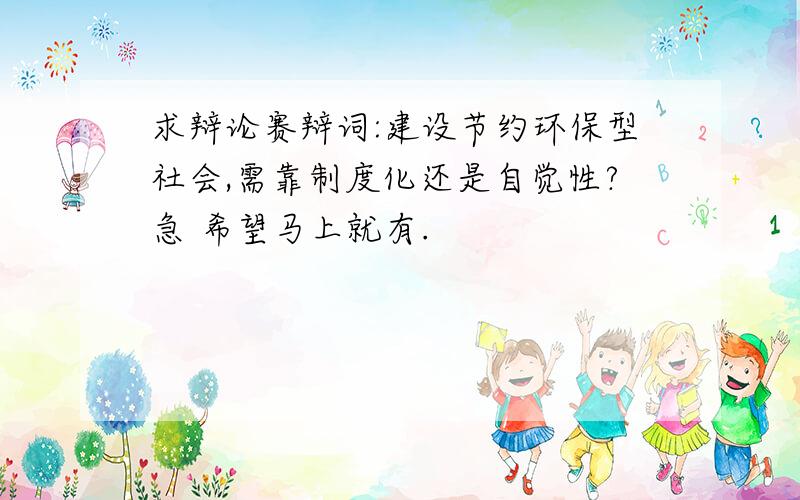 求辩论赛辩词:建设节约环保型社会,需靠制度化还是自觉性?急 希望马上就有.

1
2
?
B
+
C
1